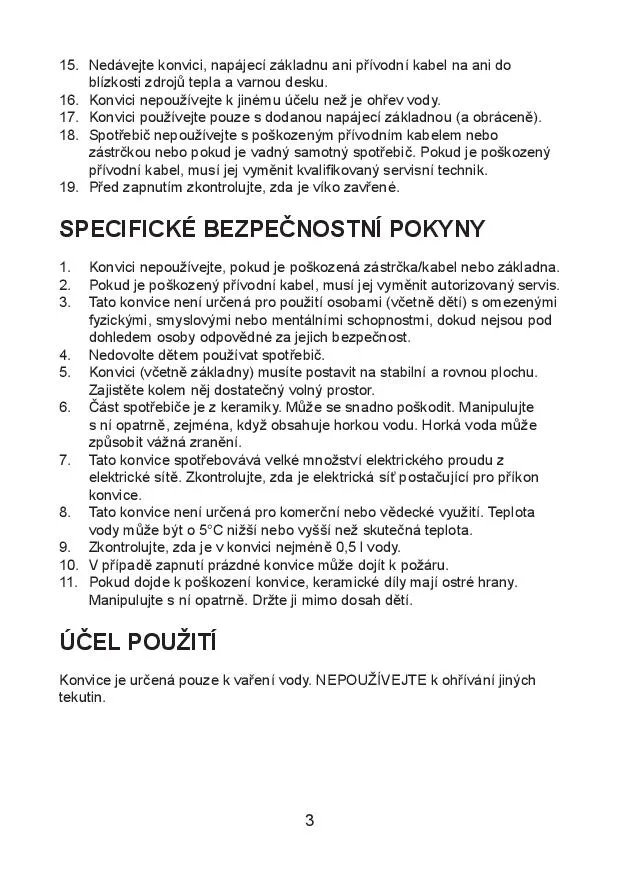 15. Nedávejte konvici, napájecí základnu ani přívodní kabel na ani do blízkosti zdrojů tepla a varnou desku.
16. Konvici nepoužívejte k jinému účelu než je ohřev vody.
17. Konvici používejte pouze s dodanou napájecí základnou (a obráceně).
18. Spotřebič nepoužívejte s poškozeným přívodním kabelem nebo zástrčkou nebo pokud je vadný samotný spotřebič. Pokud je poškozený přívodní kabel, musí jej vyměnit kvalifikovaný servisní technik.
19. Před zapnutím zkontrolujte, zda je víko zavřené.

SPECIFICKÉ BEZPEČNOSTNÍ POKYNY

1. Konvici nepoužívejte, pokud je poškozená zástrčka/kabel nebo základna.
2. Pokud je poškozený přívodní kabel, musí jej vyměnit autorizovaný servis.
3. Tato konvice není určená pro použití osobami (včetně dětí) s omezenými fyzickými, smyslovými nebo mentálními schopnostmi, dokud nejsou pod dohledem osoby odpovědné za jejich bezpečnost.
4. Nedovolte dětem používat spotřebič.
5. Konvici (včetně základny) musíte postavit na stabilní a rovnou plochu. Zajistěte kolem něj dostatečný volný prostor.
6. Část spotřebiče je z keramiky. Může se snadno poškodit. Manipulujte s ní opatrně, zejména, když obsahuje horkou vodu. Horká voda může způsobit vážná zranění.
7. Tato konvice spotřebovává velké množství elektrického proudu z elektrické sítě. Zkontrolujte, zda je elektrická síť postačující pro příkon konvice.
8. Tato konvice není určená pro komerční nebo vědecké využití. Teplota vody může být o 5°C nižší nebo vyšší než skutečná teplota.
9. Zkontrolujte, zda je v konvici nejméně 0,5 l vody.
10. V případě zapnutí prázdné konvice může dojít k požáru.
11. Pokud dojde k poškození konvice, keramické díly mají ostré hrany. Manipulujte s ní opatrně. Držte ji mimo dosah dětí.

ÚČEL POUŽITÍ

Konvice je určená pouze k vaření vody. NEPOUŽÍVEJTE k ohřívání jiných tekutin.

3